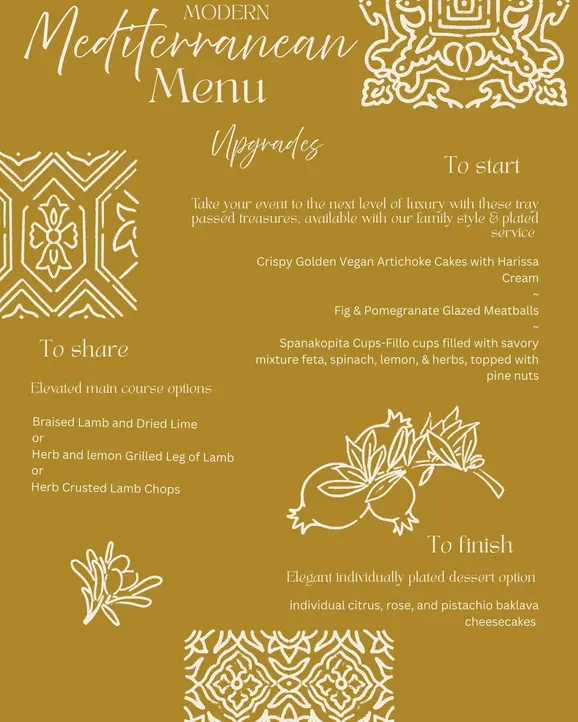 MODERN
Mediterranean
Menu

Upgrades

To start

Take your event to the next level of luxury with these tray passed treasures, available with our family style & plated service

Crispy Golden Vegan Artichoke Cakes with Harissa Cream
~
Fig & Pomegranate Glazed Meatballs
~
Spanakopita Cups-Fillo cups filled with savory mixture feta, spinach, lemon, & herbs, topped with pine nuts

To share

Elevated main course options

Braised Lamb and Dried Lime
or
Herb and lemon Grilled Leg of Lamb
or
Herb Crusted Lamb Chops

To finish

Elegant individually plated dessert option

individual citrus, rose, and pistachio baklava cheesecakes